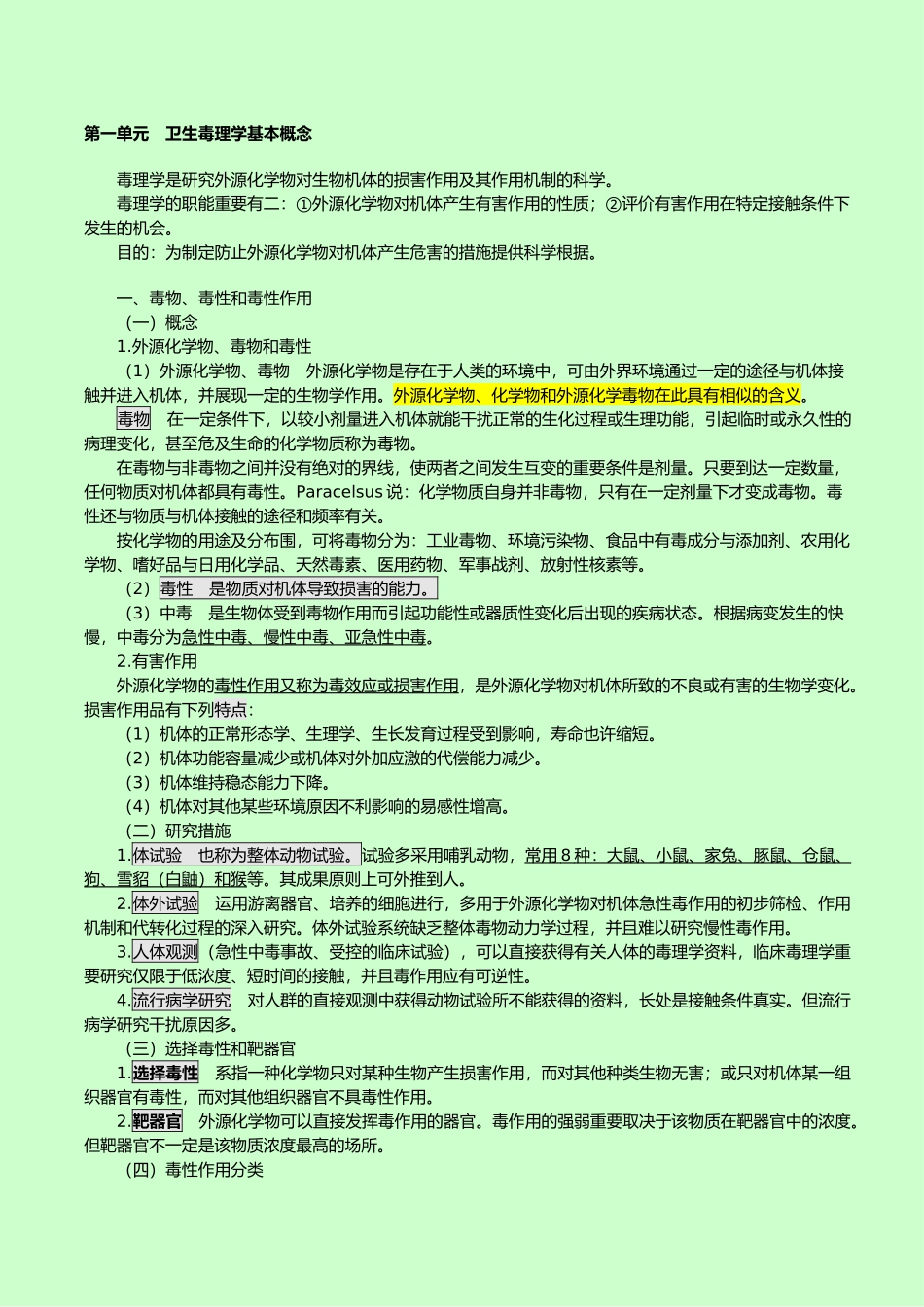 第一单元　卫生毒理学基本概念

毒理学是研究外源化学物对生物机体的损害作用及其作用机制的科学。

毒理学的职能重要有二：①外源化学物对机体产生有害作用的性质；②评价有害作用在特定接触条件下发生的机会。

目的：为制定防止外源化学物对机体产生危害的措施提供科学根据。

一、毒物、毒性和毒性作用

（一）概念

1.外源化学物、毒物和毒性

（1）外源化学物、毒物　外源化学物是存在于人类的环境中，可由外界环境通过一定的途径与机体接触并进入机体，并展现一定的生物学作用。外源化学物、化学物和外源化学毒物在此具有相似的含义。

毒物　在一定条件下，以较小剂量进入机体就能干扰正常的生化过程或生理功能，引起临时或永久性的病理变化，甚至危及生命的化学物质称为毒物。

在毒物与非毒物之间并没有绝对的界线，使两者之间发生互变的重要条件是剂量。只要到达一定数量，任何物质对机体都具有毒性。Paracelsus 说：化学物质自身并非毒物，只有在一定剂量下才变成毒物。毒性还与物质与机体接触的途径和频率有关。

按化学物的用途及分布围，可将毒物分为：工业毒物、环境污染物、食品中有毒成分与添加剂、农用化学物、嗜好品与日用化学品、天然毒素、医用药物、军事战剂、放射性核素等。

（2）毒性　是物质对机体导致损害的能力。

（3）中毒　是生物体受到毒物作用而引起功能性或器质性变化后出现的疾病状态。根据病变发生的快慢，中毒分为急性中毒、慢性中毒、亚急性中毒。

2.有害作用

外源化学物的毒性作用又称为毒效应或损害作用，是外源化学物对机体所致的不良或有害的生物学变化。损害作用品有下列特点：

（1）机体的正常形态学、生理学、生长发育过程受到影响，寿命也许缩短。

（2）机体功能容量减少或机体对外加应激的代偿能力减少。

（3）机体维持稳态能力下降。

（4）机体对其他某些环境原因不利影响的易感性增高。

（二）研究措施

1.体试验　也称为整体动物试验。试验多采用哺乳动物，常用 8 种：大鼠、小鼠、家兔、豚鼠、仓鼠、狗、雪貂（白鼬）和猴等。其成果原则上可外推到人。

2.体外试验　运用游离器官、培养的细胞进行，多用于外源化学物对机体急性毒作用的初步筛检、作用机制和代转化过程的深入研究。体外试验系统缺乏整体毒物动力学过程，并且难以研究慢性毒作用。

3.人体观测（急性中毒事故、受控的临床试验），可以直接获得有关人体的毒理学资料，临床毒理学重要研究仅限于低浓度、短时间的接触，并且毒作用应有可逆性。

4.流行病学研究　对人群的直接观测中获得动物试验所不能获得的资料，长处是接触条件真实。但流行病学研究干扰原因多。

（三）选择毒性和靶器官

1.选择毒性　系指一种化学物只对某种生物产生损害作用，而对其他种类生物无害；或只对机体某一组织器官有毒性，而对其他组织器官不具毒性作用。

2.靶器官　外源化学物可以直接发挥毒作用的器官。毒作用的强弱重要取决于该物质在靶器官中的浓度。但靶器官不一定是该物质浓度最高的场所。

（四）毒性作用分类